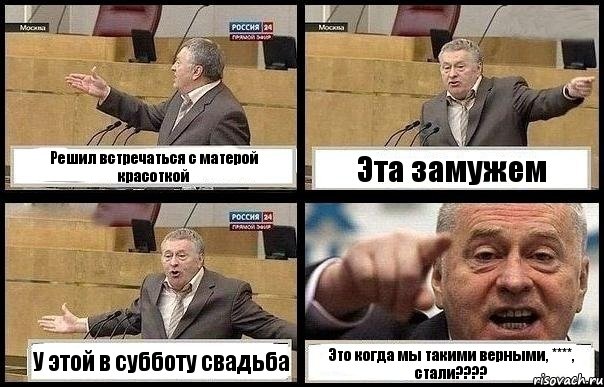 Москва
РОССИЯ 24
ПРЯМОЙ ЭФИР
Решил встречаться с матерой красоткой

Москва
Эта замужем

РОССИЯ 24
ПРЯМОЙ ЭФИР
У этой в субботу свадьба

Это когда мы такими верными, ****, стали????
risovach.ru